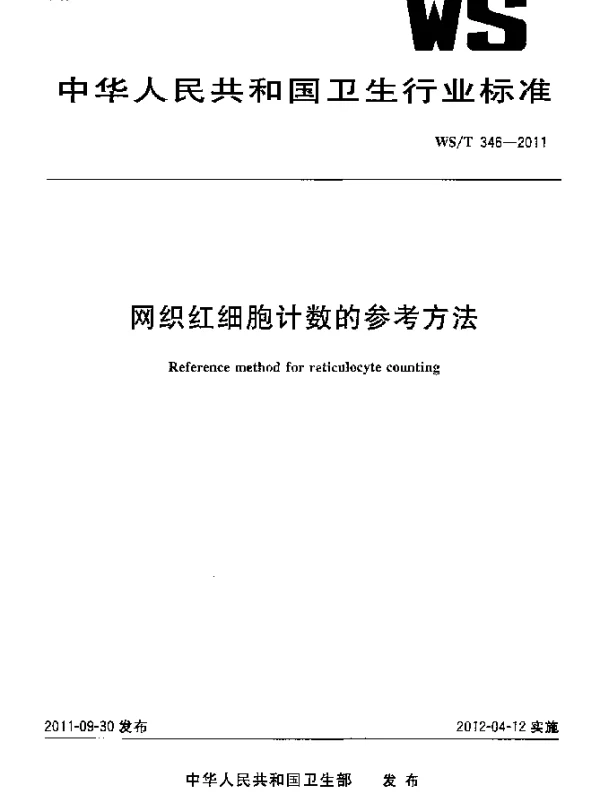 WS

中华人民共和国卫生行业标准

WS/T 346—2011

网织红细胞计数的参考方法

Reference method for reticulocyte counting

2011-09-30 发布

2012-04-12 实施

中华人民共和国卫生部 发布